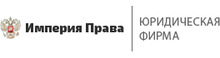 Империя Права
ЮРИДИЧЕСКАЯ ФИРМА